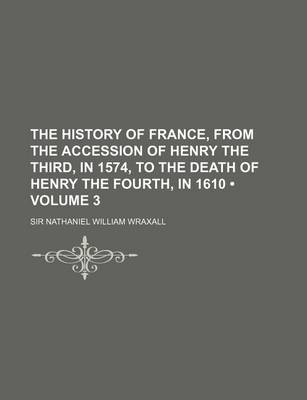 THE HISTORY OF FRANCE, FROM THE ACCESSION OF HENRY THE THIRD, IN 1574, TO THE DEATH OF HENRY THE FOURTH, IN 1610 • VOLUME 3

SIR NATHANIEL WILLIAM WRAXALL